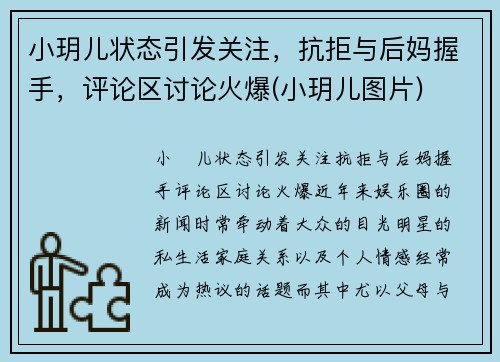 小玥儿状态引发关注，抗拒与后妈握手，评论区讨论火爆(小玥儿图片)

小 儿状态引发关注抗拒与后妈握手评论区讨论火爆近年来娱乐圈的新闻时常牵动着大众的目光明星的私生活家庭关系以及个人情感经常成为热议的话题而其中尤以父母与